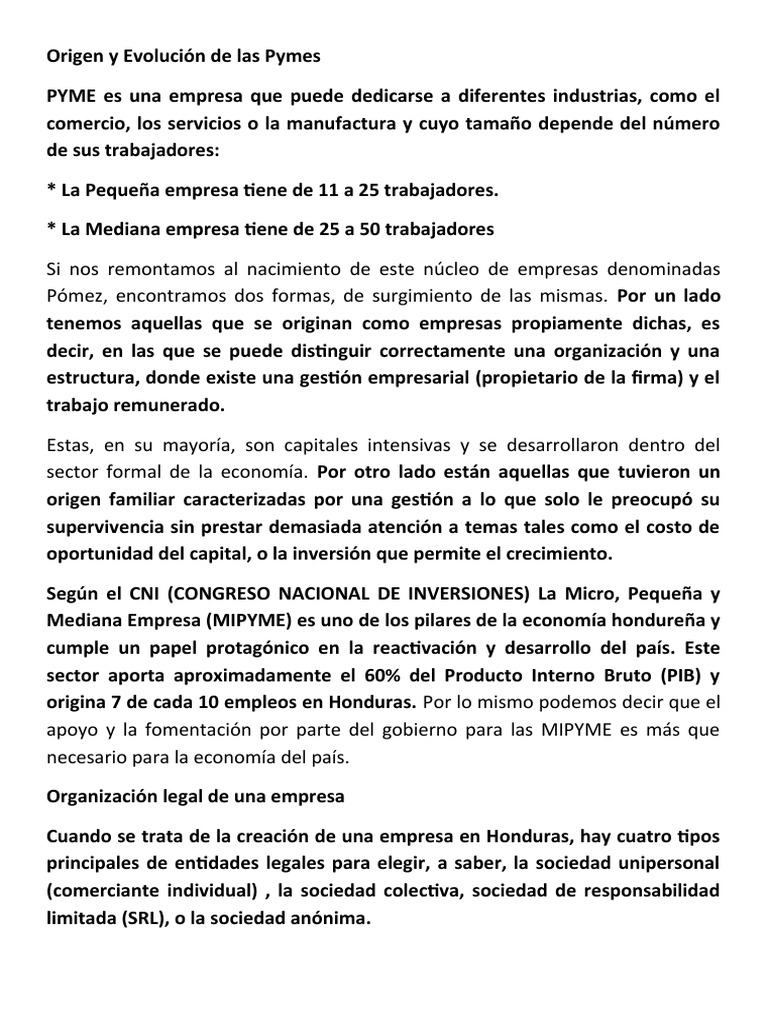 Origen y Evolución de las Pymes

PYME es una empresa que puede dedicarse a diferentes industrias, como el comercio, los servicios o la manufactura y cuyo tamaño depende del número de sus trabajadores:

* La Pequeña empresa tiene de 11 a 25 trabajadores.

* La Mediana empresa tiene de 25 a 50 trabajadores

Si nos remontamos al nacimiento de este núcleo de empresas denominadas Pómez, encontramos dos formas, de surgimiento de las mismas. Por un lado tenemos aquellas que se originan como empresas propiamente dichas, es decir, en las que se puede distinguir correctamente una organización y una estructura, donde existe una gestión empresarial (propietario de la firma) y el trabajo remunerado.

Estas, en su mayoría, son capitales intensivas y se desarrollaron dentro del sector formal de la economía. Por otro lado están aquellas que tuvieron un origen familiar caracterizadas por una gestión a lo que solo le preocupó su supervivencia sin prestar demasiada atención a temas tales como el costo de oportunidad del capital, o la inversión que permite el crecimiento.

Según el CNI (CONGRESO NACIONAL DE INVERSIONES) La Micro, Pequeña y Mediana Empresa (MIPYME) es uno de los pilares de la economía hondureña y cumple un papel protagónico en la reactivación y desarrollo del país. Este sector aporta aproximadamente el 60% del Producto Interno Bruto (PIB) y origina 7 de cada 10 empleos en Honduras. Por lo mismo podemos decir que el apoyo y la fomentación por parte del gobierno para las MIPYME es más que necesario para la economía del país.

Organización legal de una empresa

Cuando se trata de la creación de una empresa en Honduras, hay cuatro tipos principales de entidades legales para elegir, a saber, la sociedad unipersonal (comerciante individual) , la sociedad colectiva, sociedad de responsabilidad limitada (SRL), o la sociedad anónima.